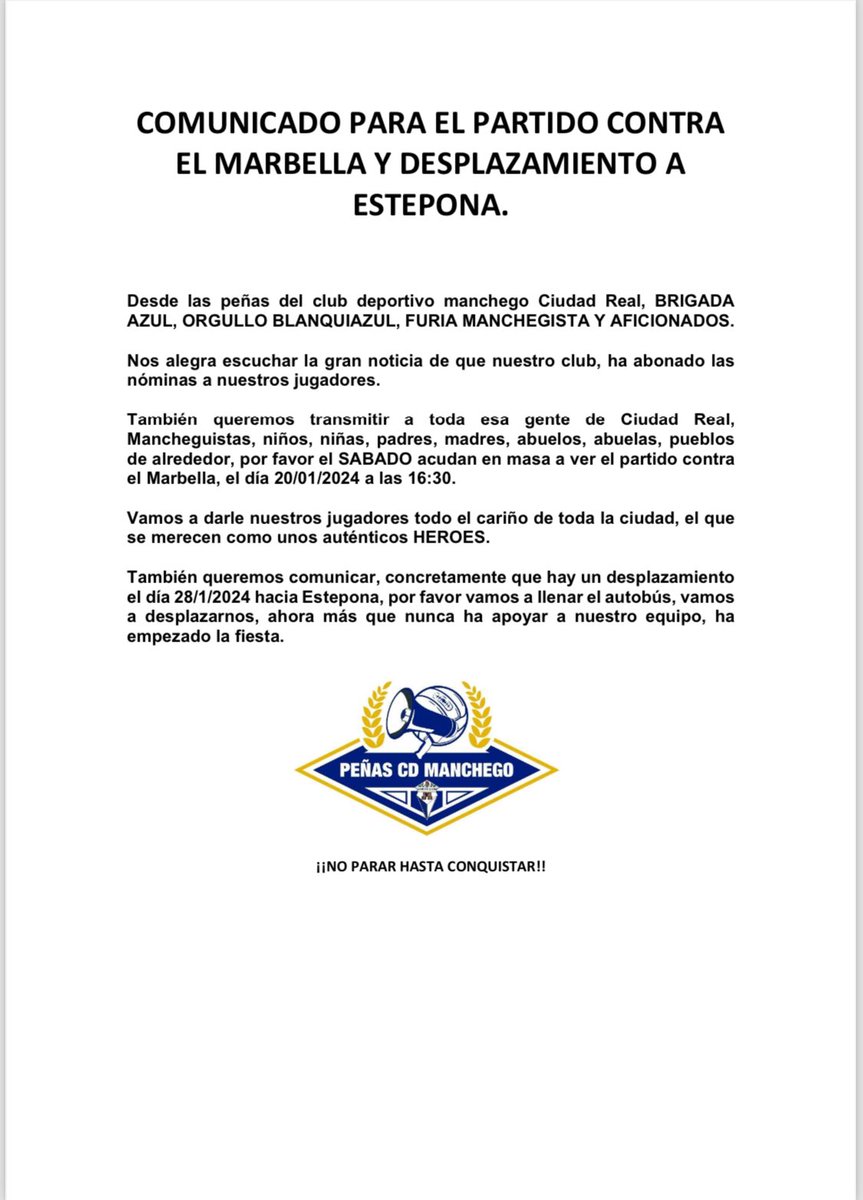 COMUNICADO PARA EL PARTIDO CONTRA EL MARBELLA Y DESPLAZAMIENTO A ESTEPONA.

Desde las peñas del club deportivo manchego Ciudad Real, BRIGADA AZUL, ORGULLO BLANQUIAZUL, FURIA MANCHEGISTA Y AFICIONADOS.

Nos alegra escuchar la gran noticia de que nuestro club, ha abonado las nóminas a nuestros jugadores.

También queremos transmitir a toda esa gente de Ciudad Real, Mancheguistas, niños, niñas, padres, madres, abuelos, abuelas, pueblos de alrededor, por favor el SABADO acudan en masa a ver el partido contra el Marbella, el día 20/01/2024 a las 16:30.

Vamos a darle nuestros jugadores todo el cariño de toda la ciudad, el que se merecen como unos auténticos HEROES.

También queremos comunicar, concretamente que hay un desplazamiento el día 28/1/2024 hacia Estepona, por favor vamos a llenar el autobús, vamos a desplazarnos, ahora más que nunca ha apoyar a nuestro equipo, ha empezado la fiesta.

PEÑAS CD MANCHEGO

¡¡NO PARAR HASTA CONQUISTAR!!